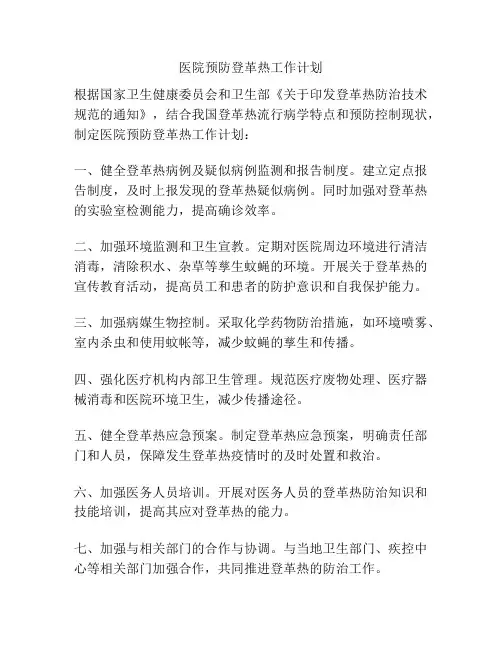 医院预防登革热工作计划

根据国家卫生健康委员会和卫生部《关于印发登革热防治技术规范的通知》，结合我国登革热流行病学特点和预防控制现状，制定医院预防登革热工作计划：

一、健全登革热病例及疑似病例监测和报告制度。建立定点报告制度，及时上报发现的登革热疑似病例。同时加强对登革热的实验室检测能力，提高确诊效率。

二、加强环境监测和卫生宣教。定期对医院周边环境进行清洁消毒，清除积水、杂草等孳生蚊蝇的环境。开展关于登革热的宣传教育活动，提高员工和患者的防护意识和自我保护能力。

三、加强病媒生物控制。采取化学药物防治措施，如环境喷雾、室内杀虫和使用蚊帐等，减少蚊蝇的孳生和传播。

四、强化医疗机构内部卫生管理。规范医疗废物处理、医疗器械消毒和医院环境卫生，减少传播途径。

五、健全登革热应急预案。制定登革热应急预案，明确责任部门和人员，保障发生登革热疫情时的及时处置和救治。

六、加强医务人员培训。开展对医务人员的登革热防治知识和技能培训，提高其应对登革热的能力。

七、加强与相关部门的合作与协调。与当地卫生部门、疾控中心等相关部门加强合作，共同推进登革热的防治工作。